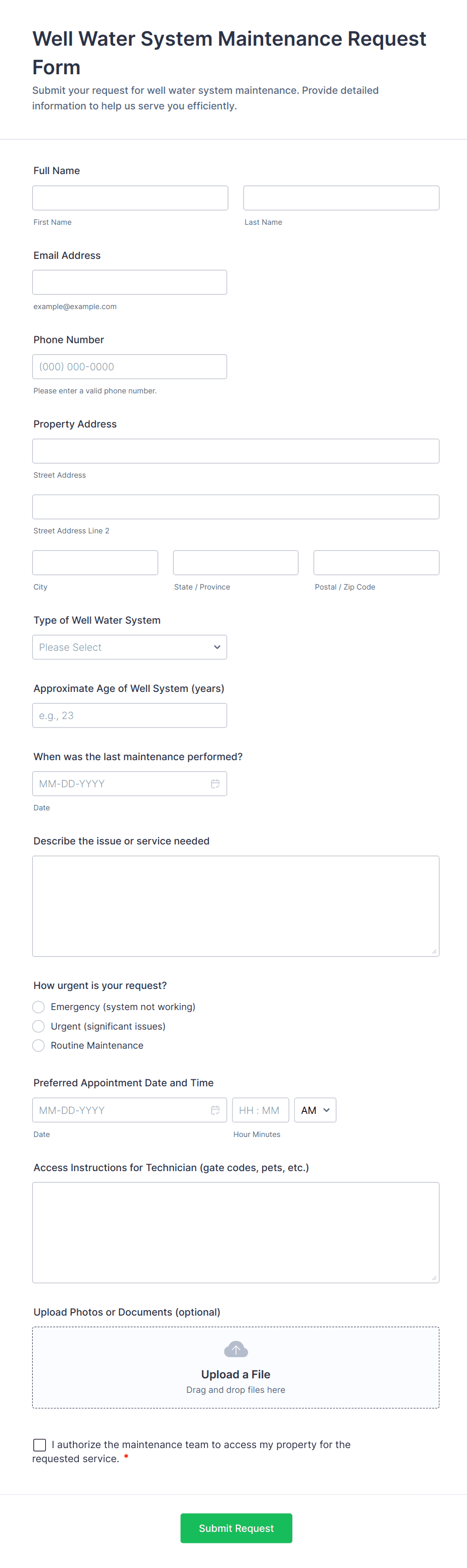 Well Water System Maintenance Request Form

Submit your request for well water system maintenance. Provide detailed information to help us serve you efficiently.

Full Name

First Name

Last Name

Email Address

example@example.com

Phone Number

(000) 000-0000

Please enter a valid phone number.

Property Address

Street Address

Street Address Line 2

City

State / Province

Postal / Zip Code

Type of Well Water System

Please Select

Approximate Age of Well System (years)

e.g., 23

When was the last maintenance performed?

MM-DD-YYYY

Date

Describe the issue or service needed

How urgent is your request?

Emergency (system not working)

Urgent (significant issues)

Routine Maintenance

Preferred Appointment Date and Time

MM-DD-YYYY

HH : MM

AM

Date

Hour Minutes

Access Instructions for Technician (gate codes, pets, etc.)

Upload Photos or Documents (optional)

Upload a File

Drag and drop files here

I authorize the maintenance team to access my property for the requested service. *

Submit Request